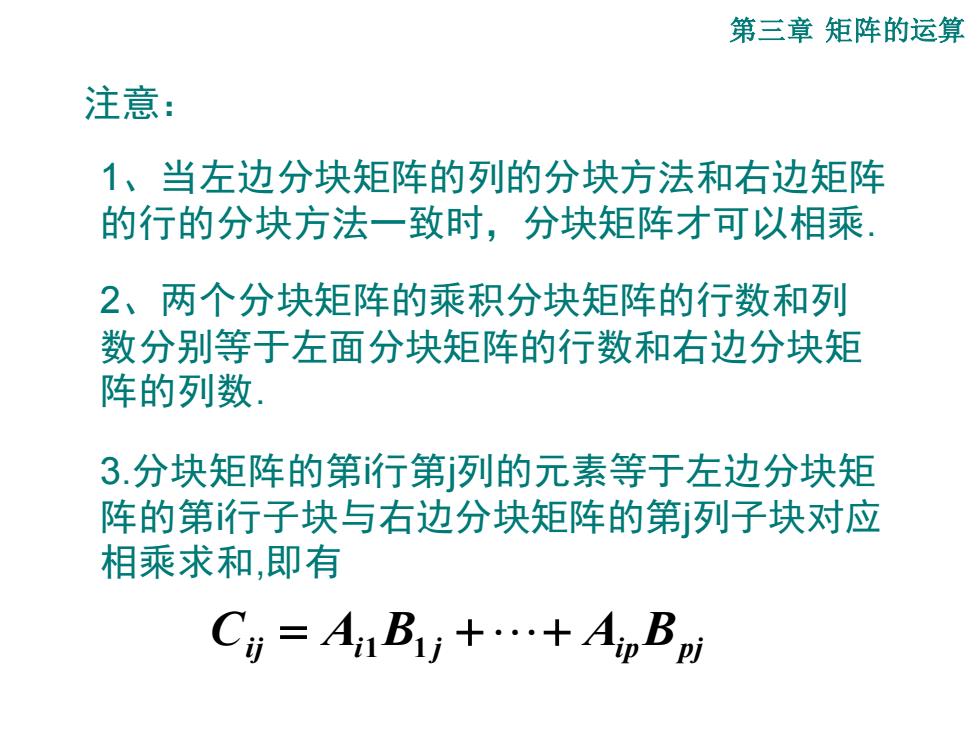 第三章 矩阵的运算

注意：

1、当左边分块矩阵的列的分块方法和右边矩阵的行的分块方法一致时，分块矩阵才可以相乘.

2、两个分块矩阵的乘积分块矩阵的行数和列数分别等于左面分块矩阵的行数和右边分块矩阵的列数.

3.分块矩阵的第i行第j列的元素等于左边分块矩阵的第i行子块与右边分块矩阵的第j列子块对应相乘求和,即有

$C_{ij} = A_{i1}B_{1j} + \cdots + A_{ip}B_{pj}$